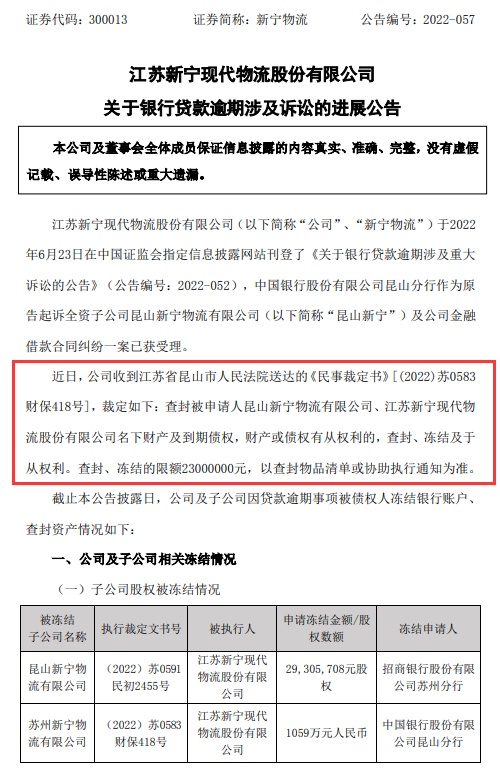 证券代码：300013　　证券简称：新宁物流　　公告编号：2022-057

江苏新宁现代物流股份有限公司
关于银行贷款逾期涉及诉讼的进展公告

本公司及董事会全体成员保证信息披露的内容真实、准确、完整，没有虚假记载、误导性陈述或重大遗漏。

江苏新宁现代物流股份有限公司（以下简称“公司”、“新宁物流”）于2022年6月23日在中国证监会指定信息披露网站刊登了《关于银行贷款逾期涉及重大诉讼的公告》（公告编号：2022-052），中国银行股份有限公司昆山分行作为原告起诉全资子公司昆山新宁物流有限公司（以下简称“昆山新宁”）及公司金融借款合同纠纷一案已获受理。

近日，公司收到江苏省昆山市人民法院送达的《民事裁定书》[（2022）苏0583财保418号]，裁定如下：查封被申请人昆山新宁物流有限公司、江苏新宁现代物流股份有限公司名下财产及到期债权，财产或债权有从权利的，查封、冻结及于从权利。查封、冻结的限额23000000元，以查封物品清单或协助执行通知为准。

截止本公告披露日，公司及子公司因贷款逾期事项被债权人冻结银行账户、查封资产情况如下：

一、公司及子公司相关冻结情况

（一）子公司股权被冻结情况

| 被冻结子公司名称 | 执行裁定文书号 | 被执行人 | 申请冻结金额/股权数额 | 冻结申请人 |
|---|---|---|---|---|
| 昆山新宁物流有限公司 | （2022）苏0591民初2455号 | 江苏新宁现代物流股份有限公司 | 29,305,708元股权 | 招商银行股份有限公司苏州分行 |
| 苏州新宁物流有限公司 | （2022）苏0583财保418号 | 江苏新宁现代物流股份有限公司 | 1059万元人民币 | 中国银行股份有限公司昆山分行 |